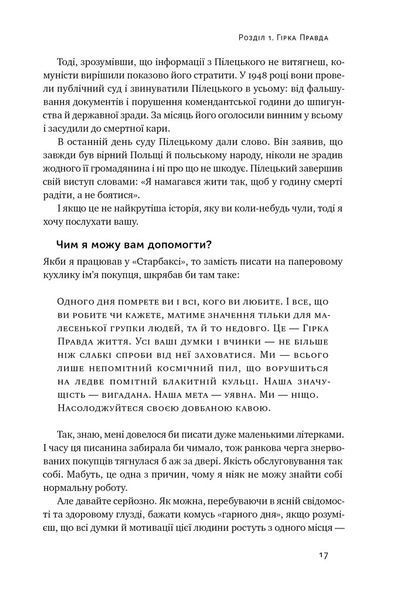 Розділ 1. Гірка Правда

Тоді, зрозумівши, що інформації з Пілецького не витягнеш, комуністи вирішили показово його стратити. У 1948 році вони провели публічний суд і звинуватили Пілецького в усьому: від фальшування документів і порушення комендантської години до шпигунства й державної зради. За місяць його оголосили винним у всьому і засудили до смертної кари.

В останній день суду Пілецькому дали слово. Він заявив, що завжди був вірний Польщі й польському народу, ніколи не зрадив жодного її громадянина і ні про що не шкодує. Пілецький завершив свій виступ словами: «Я намагався жити так, щоб у годину смерті радіти, а не боятися».

І якщо це не найкрутіша історія, яку ви коли-небудь чули, тоді я хочу послухати вашу.

Чим я можу вам допомогти?

Якби я працював у «Старбаксі», то замість писати на паперовому кухлику ім'я покупця, шкрябав би там таке:

Одного дня помрете ви і всі, кого ви любите. І все, що ви робите чи кажете, матиме значення тільки для малесенької групки людей, та й то недовго. Це — Гірка Правда життя. Усі ваші думки і вчинки — не більше ніж слабкі спроби від неї заховатися. Ми — всього лише непомітний космічний пил, що ворушиться на ледве помітній блакитній кульці. Наша значущість — вигадана. Наша мета — уявна. Ми — ніщо. Насолоджуйтеся своєю довбаною кавою.

Так, знаю, мені довелося би писати дуже маленькими літерками. І часу ця писанина забирала би чимало, тож ранкова черга знервованих покупців тягнулася б аж за двері. Якість обслуговування так собі. Мабуть, це одна з причин, чому я ніяк не можу знайти собі нормальну роботу.

Але давайте серйозно. Як можна, перебуваючи в ясній свідомості та здоровому глузді, бажати комусь «гарного дня», якщо розумієш, що всі думки й мотивації цієї людини ростуть з одного місця —

17